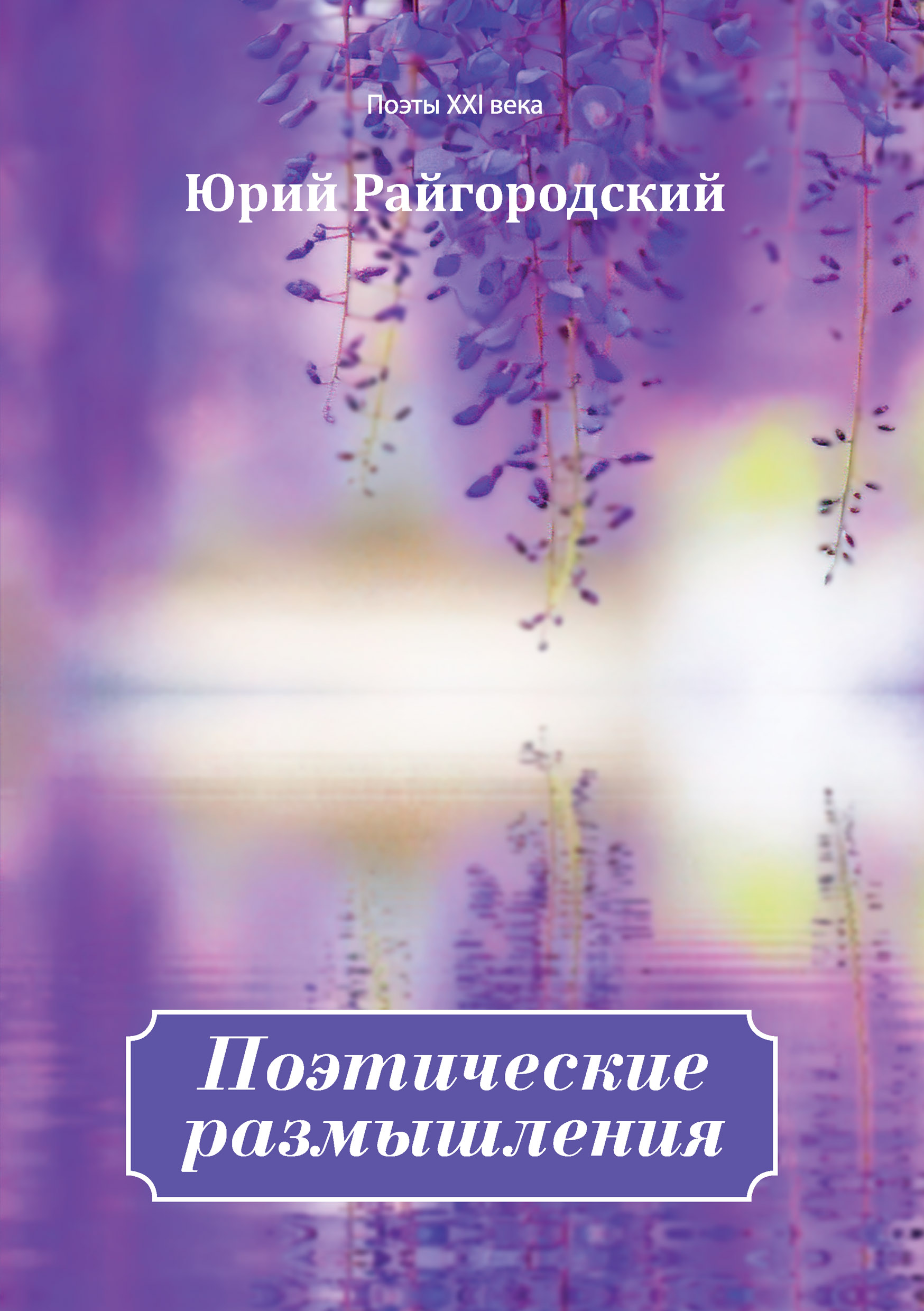 Поэты XXI века

Юрий Райгородский

Поэтические размышления